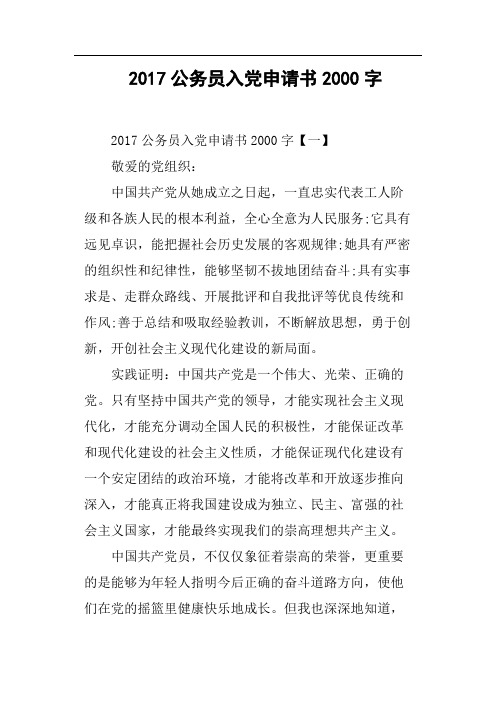 2017 公务员入党申请书 2000 字

2017 公务员入党申请书 2000 字【一】

敬爱的党组织：

中国共产党从她成立之日起，一直忠实代表工人阶级和各族人民的根本利益，全心全意为人民服务;它具有远见卓识，能把握社会历史发展的客观规律;她具有严密的组织性和纪律性，能够坚韧不拔地团结奋斗;具有实事求是、走群众路线、开展批评和自我批评等优良传统和作风;善于总结和吸取经验教训，不断解放思想，勇于创新，开创社会主义现代化建设的新局面。

实践证明：中国共产党是一个伟大、光荣、正确的党。只有坚持中国共产党的领导，才能实现社会主义现代化，才能充分调动全国人民的积极性，才能保证改革和现代化建设的社会主义性质，才能保证现代化建设有一个安定团结的政治环境，才能将改革和开放逐步推向深入，才能真正将我国建设成为独立、民主、富强的社会主义国家，才能最终实现我们的崇高理想共产主义。

中国共产党员，不仅仅象征着崇高的荣誉，更重要的是能够为年轻人指明今后正确的奋斗道路方向，使他们在党的摇篮里健康快乐地成长。但我也深深地知道，